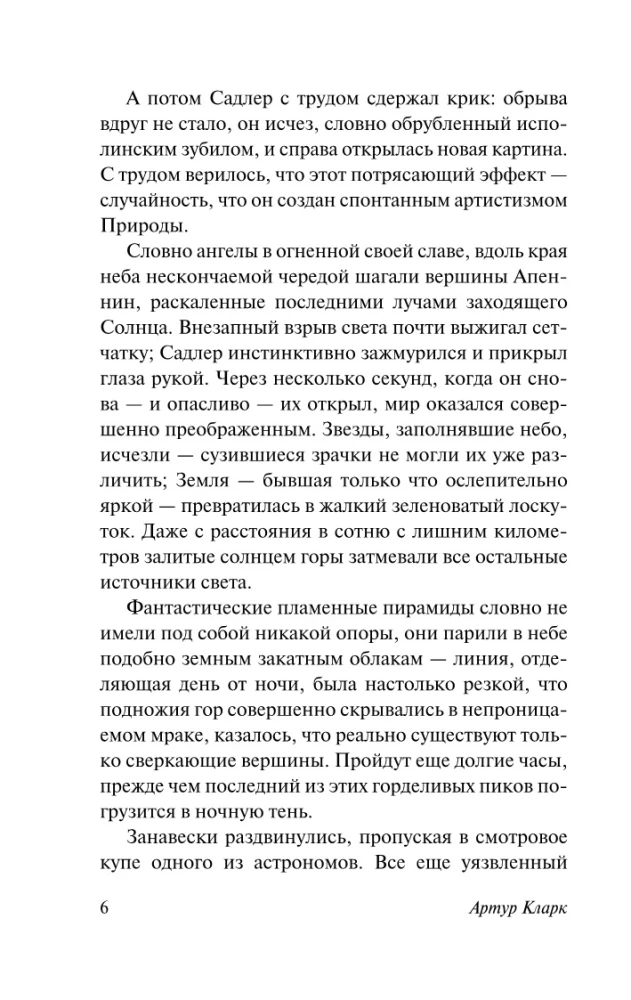 А потом Садлер с трудом сдержал крик: обрыва вдруг не стало, он исчез, словно обрубленный исполинским зубилом, и справа открылась новая картина. С трудом верилось, что этот потрясающий эффект — случайность, что он создан спонтанным артистизмом Природы.

Словно ангелы в огненной своей славе, вдоль края неба нескончаемой чередой шагали вершины Апеннин, раскаленные последними лучами заходящего Солнца. Внезапный взрыв света почти выжигал сетчатку; Садлер инстинктивно зажмурился и прикрыл глаза рукой. Через несколько секунд, когда он снова — и опасливо — их открыл, мир оказался совершенно преображенным. Звезды, заполнявшие небо, исчезли — сузившиеся зрачки не могли их уже различить; Земля — бывшая только что ослепительно яркой — превратилась в жалкий зеленоватый лоскуток. Даже с расстояния в сотню с лишним километров залитые солнцем горы затмевали все остальные источники света.

Фантастические пламенные пирамиды словно не имели под собой никакой опоры, они парили в небе подобно земным закатным облакам — линия, отделяющая день от ночи, была настолько резкой, что подножия гор совершенно скрывались в непроницаемом мраке, казалось, что реально существуют только сверкающие вершины. Пройдут еще долгие часы, прежде чем последний из этих горделивых пиков погрузится в ночную тень.

Занавески раздвинулись, пропуская в смотровое купе одного из астрономов. Все еще уязвленный

6 Артур Кларк